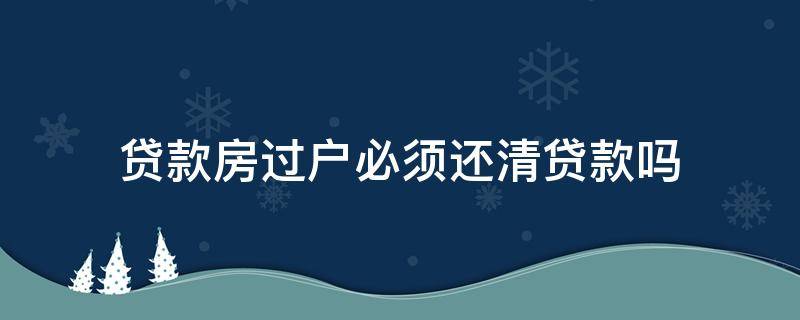 贷款房过户必须还清贷款吗